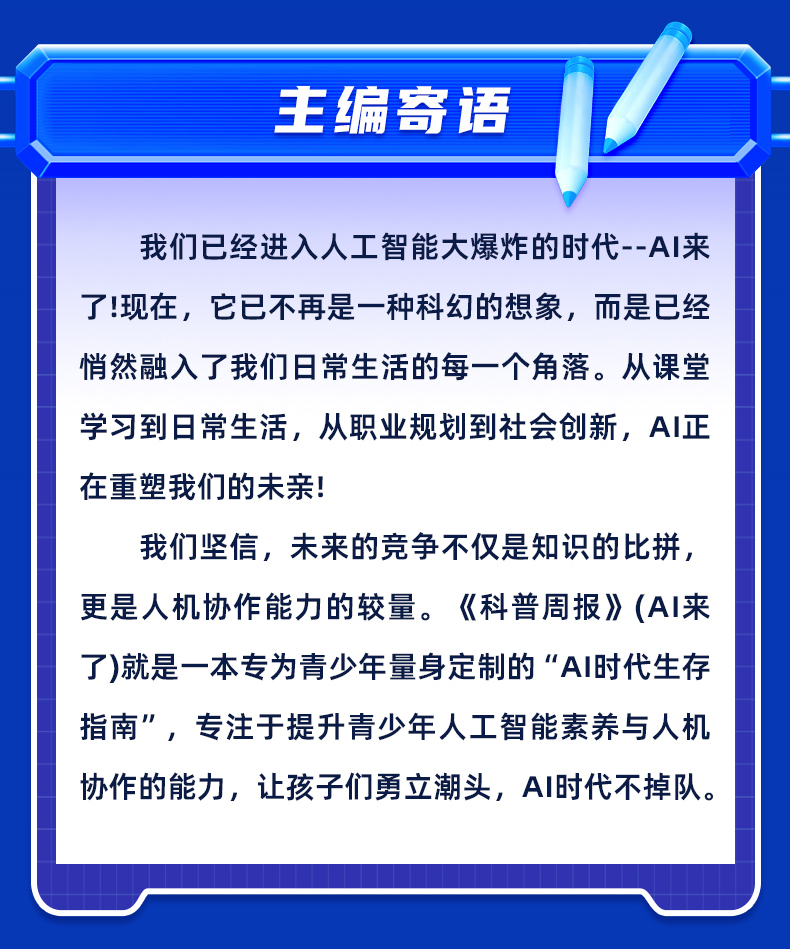 主编寄语

我们已经进入人工智能大爆炸的时代--AI来了!现在，它已不再是一种科幻的想象，而是已经悄然融入了我们日常生活的每一个角落。从课堂学习到日常生活，从职业规划到社会创新，AI正在重塑我们的未亲!

我们坚信，未来的竞争不仅是知识的比拼，更是人机协作能力的较量。《科普周报》(AI来了)就是一本专为青少年量身定制的“AI时代生存指南”，专注于提升青少年人工智能素养与人机协作的能力，让孩子们勇立潮头，AI时代不掉队。